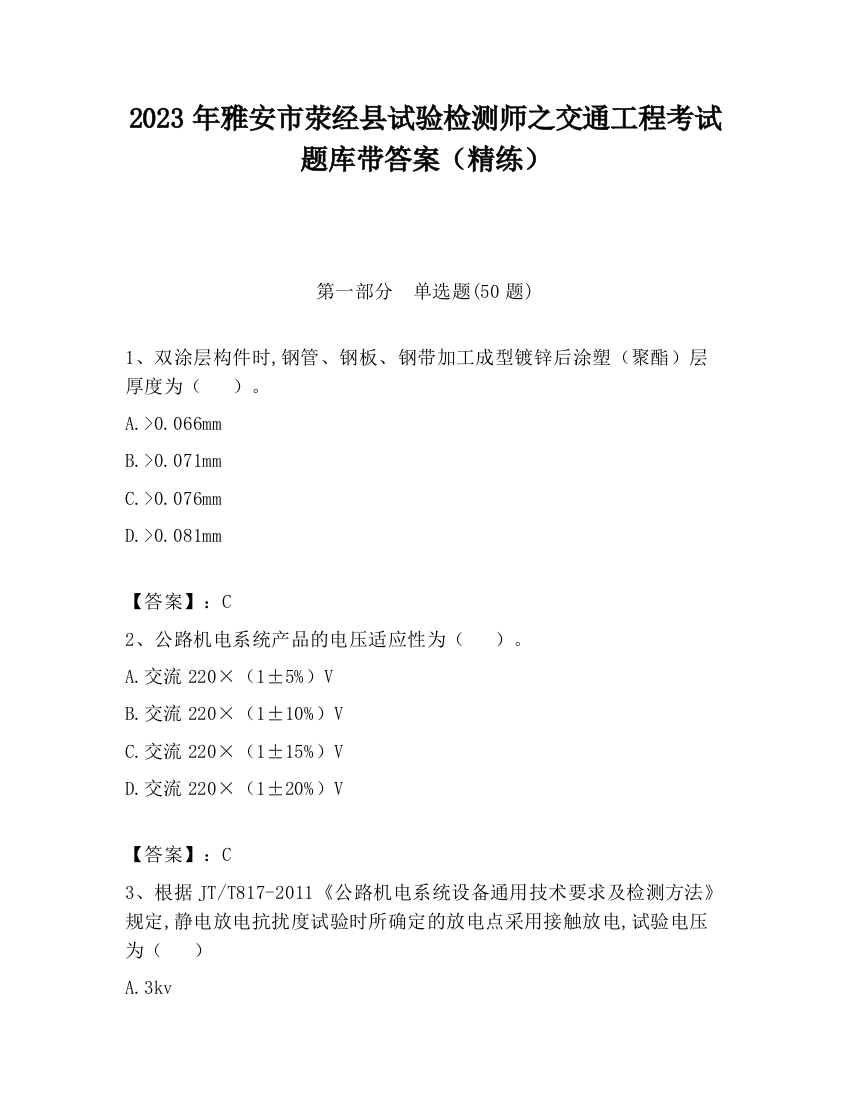 2023 年雅安市荥经县试验检测师之交通工程考试题库带答案（精练）

第一部分　单选题(50 题)

1、双涂层构件时,钢管、钢板、钢带加工成型镀锌后涂塑（聚酯）层厚度为（　　）。

A.>0.066mm

B.>0.071mm

C.>0.076mm

D.>0.081mm

【答案】：C

2、公路机电系统产品的电压适应性为（　　）。

A.交流 220×（1±5%）V

B.交流 220×（1±10%）V

C.交流 220×（1±15%）V

D.交流 220×（1±20%）V

【答案】：C

3、根据 JT/T817-2011《公路机电系统设备通用技术要求及检测方法》规定,静电放电抗扰度试验时所确定的放电点采用接触放电,试验电压为（　　）

A.3kv